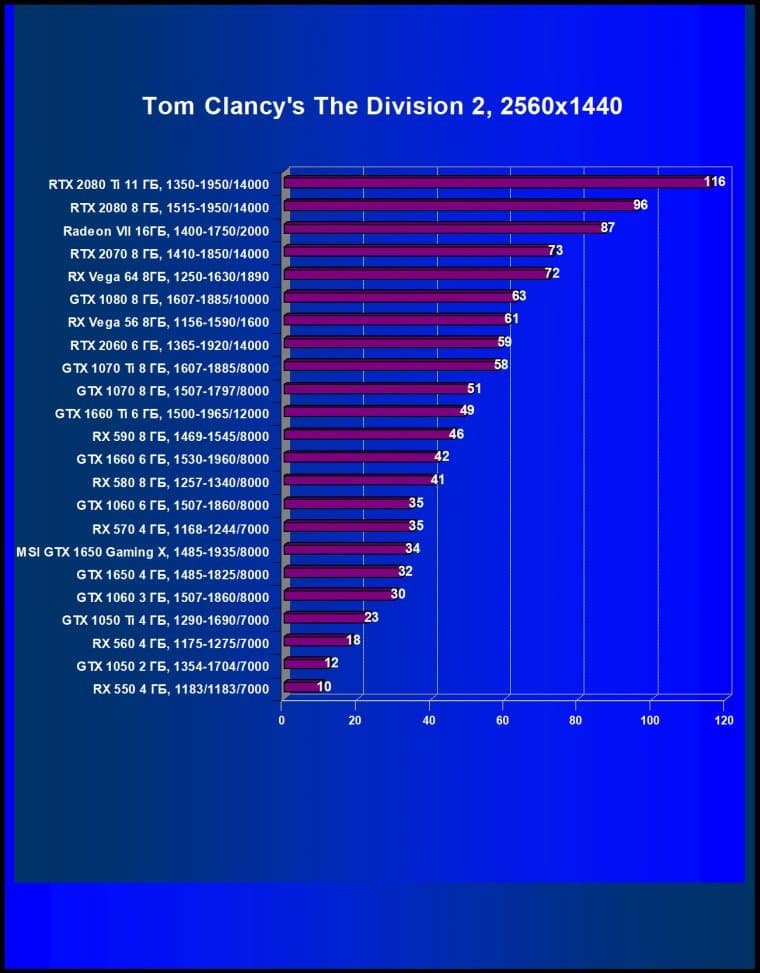 Tom Clancy's The Division 2, 2560x1440

RTX 2080 Ti 11 ГБ, 1350-1950/14000 116
RTX 2080 8 ГБ, 1515-1950/14000 96
Radeon VII 16ГБ, 1400-1750/2000 87
RTX 2070 8 ГБ, 1410-1850/14000 73
RX Vega 64 8ГБ, 1250-1630/1890 72
GTX 1080 8 ГБ, 1607-1885/10000 63
RX Vega 56 8ГБ, 1156-1590/1600 61
RTX 2060 6 ГБ, 1365-1920/14000 59
GTX 1070 Ti 8 ГБ, 1607-1885/8000 58
GTX 1070 8 ГБ, 1507-1797/8000 51
GTX 1660 Ti 6 ГБ, 1500-1965/12000 49
RX 590 8 ГБ, 1469-1545/8000 46
GTX 1660 6 ГБ, 1530-1960/8000 42
RX 580 8 ГБ, 1257-1340/8000 41
GTX 1060 6 ГБ, 1507-1860/8000 35
RX 570 4 ГБ, 1168-1244/7000 35
MSI GTX 1650 Gaming X, 1485-1935/8000 34
GTX 1650 4 ГБ, 1485-1825/8000 32
GTX 1060 3 ГБ, 1507-1860/8000 30
GTX 1050 Ti 4 ГБ, 1290-1690/7000 23
RX 560 4 ГБ, 1175-1275/7000 18
GTX 1050 2 ГБ, 1354-1704/7000 12
RX 550 4 ГБ, 1183/1183/7000 10

0 20 40 60 80 100 120